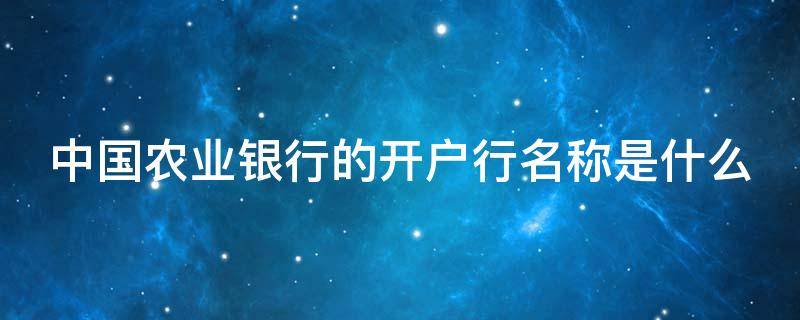 中国农业银行的开户行名称是什么